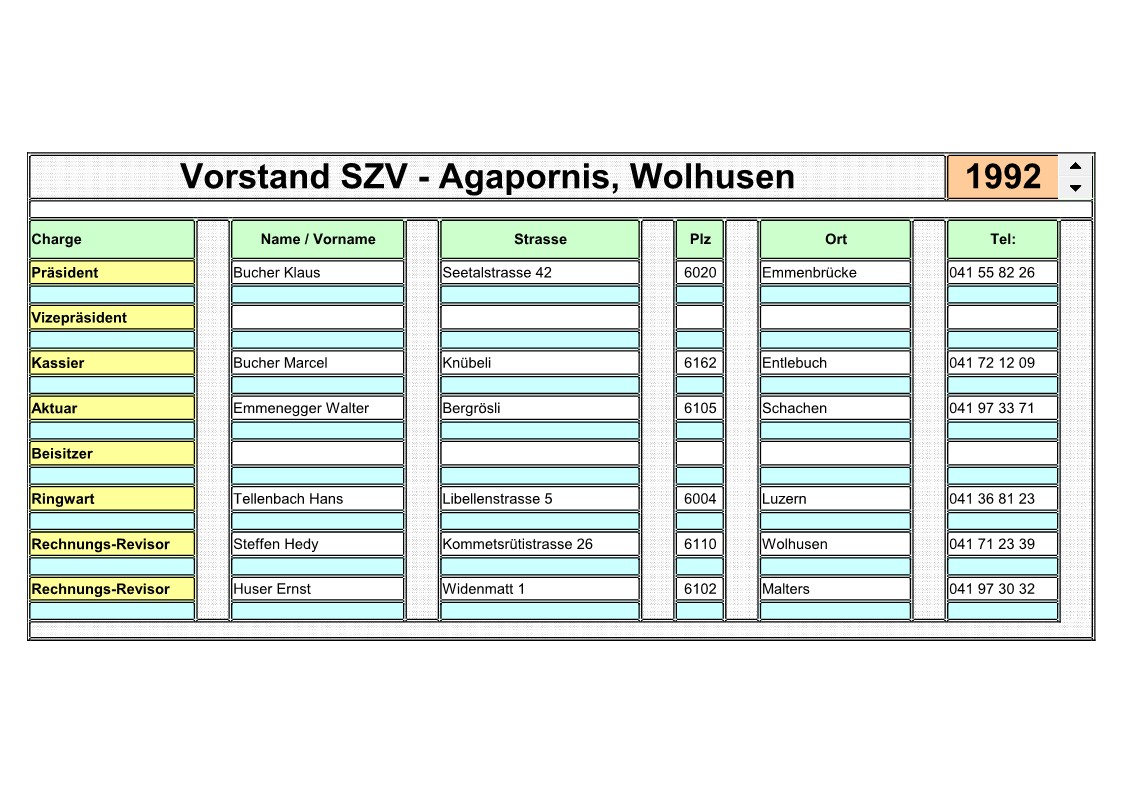 Vorstand SZV - Agapornis, Wolhusen 1992

| Charge | Name / Vorname | Strasse | Plz | Ort | Tel: |
|---|---|---|---|---|---|
| Präsident | Bucher Klaus | Seetalstrasse 42 | 6020 | Emmenbrücke | 041 55 82 26 |
| Vizepräsident | | | | | |
| Kassier | Bucher Marcel | Knübeli | 6162 | Entlebuch | 041 72 12 09 |
| Aktuar | Emmenegger Walter | Bergrösli | 6105 | Schachen | 041 97 33 71 |
| Beisitzer | | | | | |
| Ringwart | Tellenbach Hans | Libellenstrasse 5 | 6004 | Luzern | 041 36 81 23 |
| Rechnungs-Revisor | Steffen Hedy | Kommetsrütistrasse 26 | 6110 | Wolhusen | 041 71 23 39 |
| Rechnungs-Revisor | Huser Ernst | Widenmatt 1 | 6102 | Malters | 041 97 30 32 |